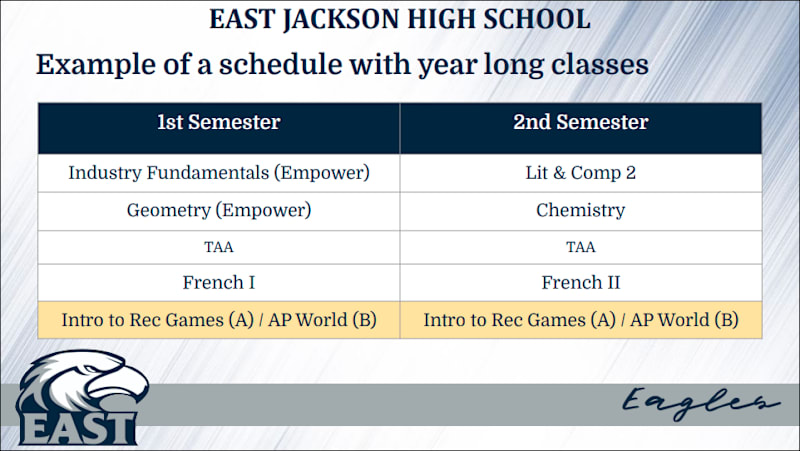 EAST JACKSON HIGH SCHOOL

Example of a schedule with year long classes

| 1st Semester | 2nd Semester |
|---|---|
| Industry Fundamentals (Empower) | Lit & Comp 2 |
| Geometry (Empower) | Chemistry |
| TAA | TAA |
| French I | French II |
| Intro to Rec Games (A) / AP World (B) | Intro to Rec Games (A) / AP World (B) |

EAST

Eagles